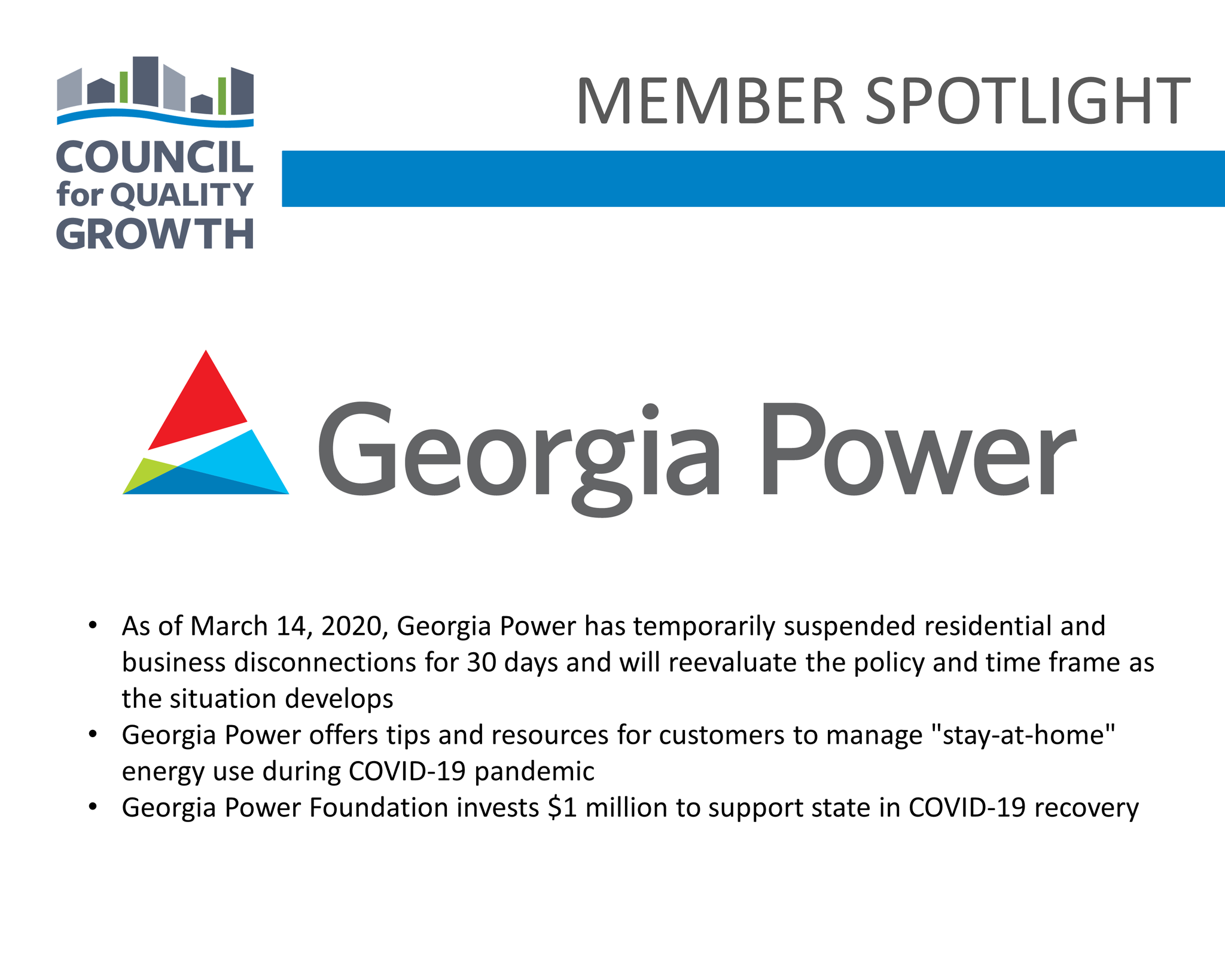 COUNCIL
for QUALITY
GROWTH

MEMBER SPOTLIGHT

Georgia Power

• As of March 14, 2020, Georgia Power has temporarily suspended residential and business disconnections for 30 days and will reevaluate the policy and time frame as the situation develops
• Georgia Power offers tips and resources for customers to manage "stay-at-home" energy use during COVID-19 pandemic
• Georgia Power Foundation invests $1 million to support state in COVID-19 recovery